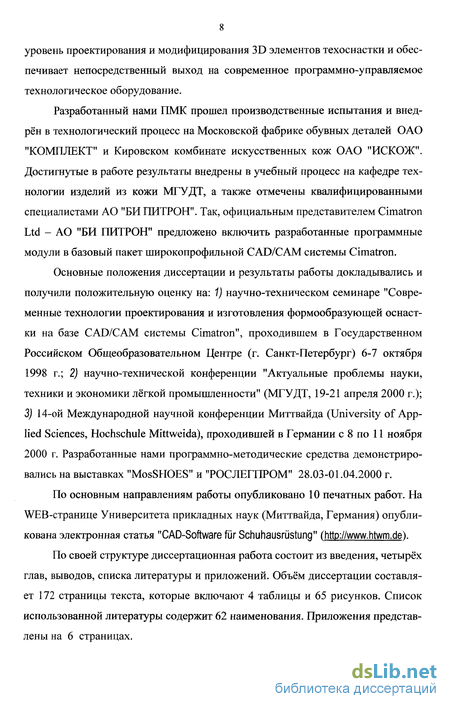 8

уровень проектирования и модифицирования 3D элементов техоснастки и обеспечивает непосредственный выход на современное программно-управляемое технологическое оборудование.

Разработанный нами ПМК прошел производственные испытания и внедрён в технологический процесс на Московской фабрике обувных деталей ОАО "КОМПЛЕКТ" и Кировском комбинате искусственных кож ОАО "ИСКОЖ". Достигнутые в работе результаты внедрены в учебный процесс на кафедре технологии изделий из кожи МГУДТ, а также отмечены квалифицированными специалистами АО "БИ ПИТРОН". Так, официальным представителем Cimatron Ltd – АО "БИ ПИТРОН" предложено включить разработанные программные модули в базовый пакет широкопрофильной CAD/CAM системы Cimatron.

Основные положения диссертации и результаты работы докладывались и получили положительную оценку на: 1) научно-техническом семинаре "Современные технологии проектирования и изготовления формообразующей оснастки на базе CAD/CAM системы Cimatron", проходившем в Государственном Российском Общеобразовательном Центре (г. Санкт-Петербург) 6-7 октября 1998 г.; 2) научно-технической конференции "Актуальные проблемы науки, техники и экономики лёгкой промышленности" (МГУДТ, 19-21 апреля 2000 г.); 3) 14-ой Международной научной конференции Миттвайда (University of Applied Sciences, Hochschule Mittweida), проходившей в Германии с 8 по 11 ноября 2000 г. Разработанные нами программно-методические средства демонстрировались на выставках "MosSHOES" и "РОСЛЕГПРОМ" 28.03-01.04.2000 г.

По основным направлениям работы опубликовано 10 печатных работ. На WEB-странице Университета прикладных наук (Миттвайда, Германия) опубликована электронная статья "CAD-Software für Schuhausrüstung" (http://www.htwm.de).

По своей структуре диссертационная работа состоит из введения, четырёх глав, выводов, списка литературы и приложений. Объём диссертации составляет 172 страницы текста, которые включают 4 таблицы и 65 рисунков. Список использованной литературы содержит 62 наименования. Приложения представлены на 6 страницах.

dsLib.net
библиотека диссертаций